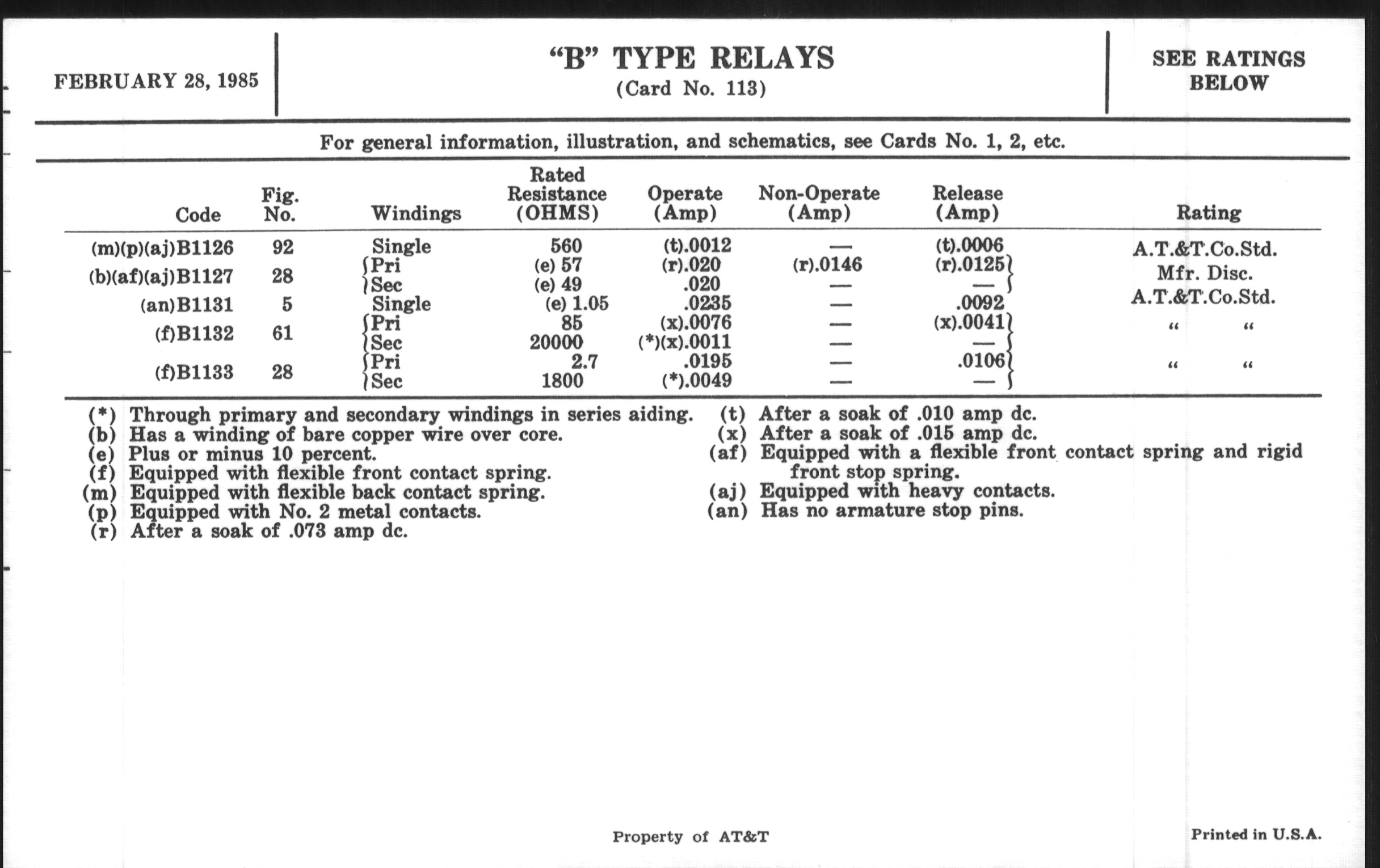 FEBRUARY 28, 1985

"B" TYPE RELAYS
(Card No. 113)

SEE RATINGS BELOW

For general information, illustration, and schematics, see Cards No. 1, 2, etc.

| Code | Fig. No. | Windings | Rated Resistance (OHMS) | Operate (Amp) | Non-Operate (Amp) | Release (Amp) | Rating |
|---|---|---|---|---|---|---|---|
| (m)(p)(aj)B1126 | 92 | Single | 560 | (t).0012 | — | (t).0006 | A.T.&T.Co.Std. |
| (b)(af)(aj)B1127 | 28 | Pri | (e) 57 | (r).020 | (r).0146 | (r).0125 | Mfr. Disc. |
| | | Sec | (e) 49 | .020 | — | — | |
| (an)B1131 | 5 | Single | (e) 1.05 | .0235 | — | .0092 | A.T.&T.Co.Std. |
| (f)B1132 | 61 | Pri | 85 | (x).0076 | — | (x).0041 | " " |
| | | Sec | 20000 | (*)(x).0011 | — | — | |
| (f)B1133 | 28 | Pri | 2.7 | .0195 | — | .0106 | " " |
| | | Sec | 1800 | (*).0049 | — | — | |

(*) Through primary and secondary windings in series aiding.
(b) Has a winding of bare copper wire over core.
(e) Plus or minus 10 percent.
(f) Equipped with flexible front contact spring.
(m) Equipped with flexible back contact spring.
(p) Equipped with No. 2 metal contacts.
(r) After a soak of .073 amp dc.

(t) After a soak of .010 amp dc.
(x) After a soak of .015 amp dc.
(af) Equipped with a flexible front contact spring and rigid front stop spring.
(aj) Equipped with heavy contacts.
(an) Has no armature stop pins.

Property of AT&T

Printed in U.S.A.